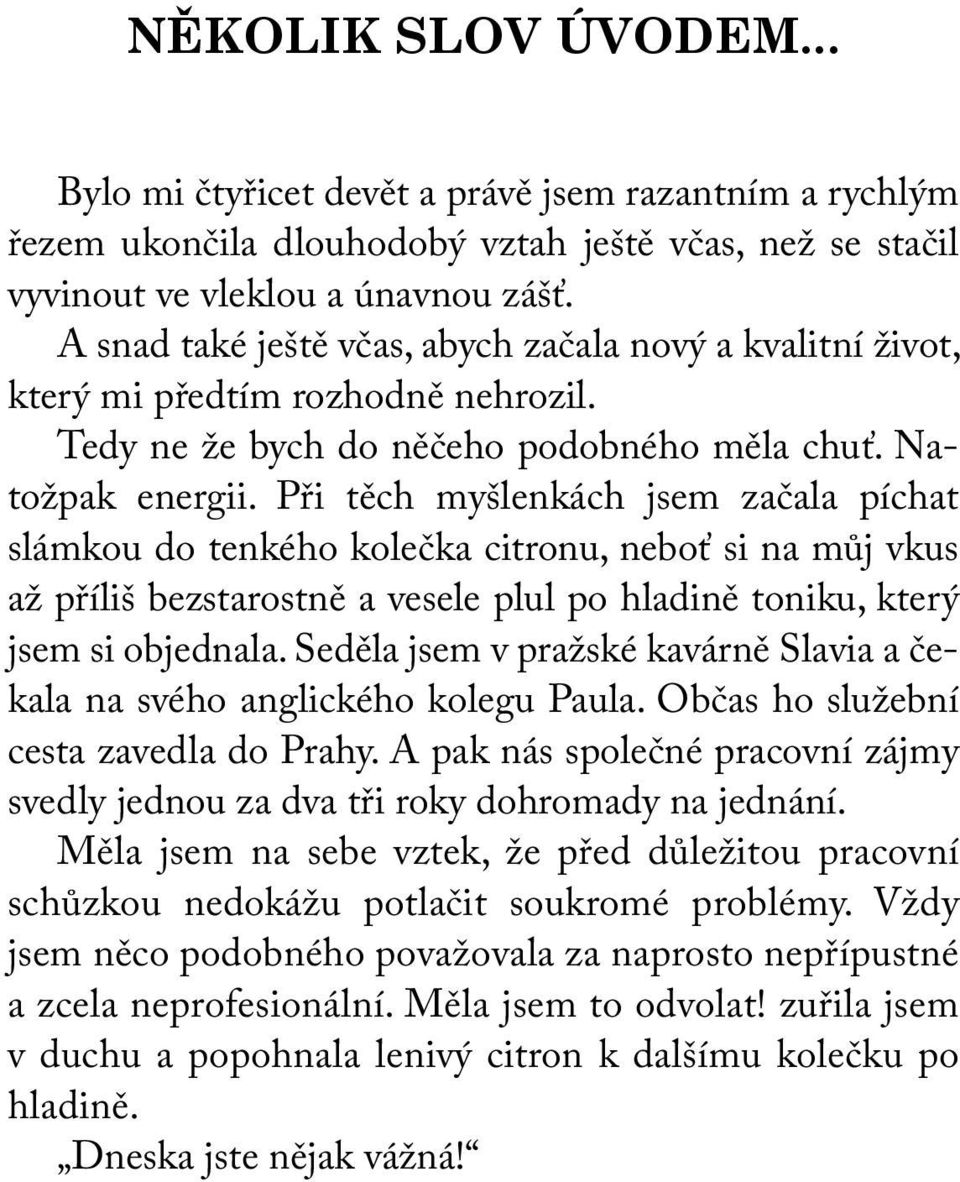 NĚKOLIK SLOV ÚVODEM...

Bylo mi čtyřicet devět a právě jsem razantním a rychlým řezem ukončila dlouhodobý vztah ještě včas, než se stačil vyvinout ve vleklou a únavnou zášť.

A snad také ještě včas, abych začala nový a kvalitní život, který mi předtím rozhodně nehrozil.

Tedy ne že bych do něčeho podobného měla chuť. Natožpak energii. Při těch myšlenkách jsem začala píchat slámkou do tenkého kolečka citronu, neboť si na můj vkus až příliš bezstarostně a vesele plul po hladině toniku, který jsem si objednala. Seděla jsem v pražské kavárně Slavia a čekala na svého anglického kolegu Paula. Občas ho služební cesta zavedla do Prahy. A pak nás společné pracovní zájmy svedly jednou za dva tři roky dohromady na jednání.

Měla jsem na sebe vztek, že před důležitou pracovní schůzkou nedokážu potlačit soukromé problémy. Vždy jsem něco podobného považovala za naprosto nepřípustné a zcela neprofesionální. Měla jsem to odvolat! zuřila jsem v duchu a popohnala lenivý citron k dalšímu kolečku po hladině.

„Dneska jste nějak vážná!“